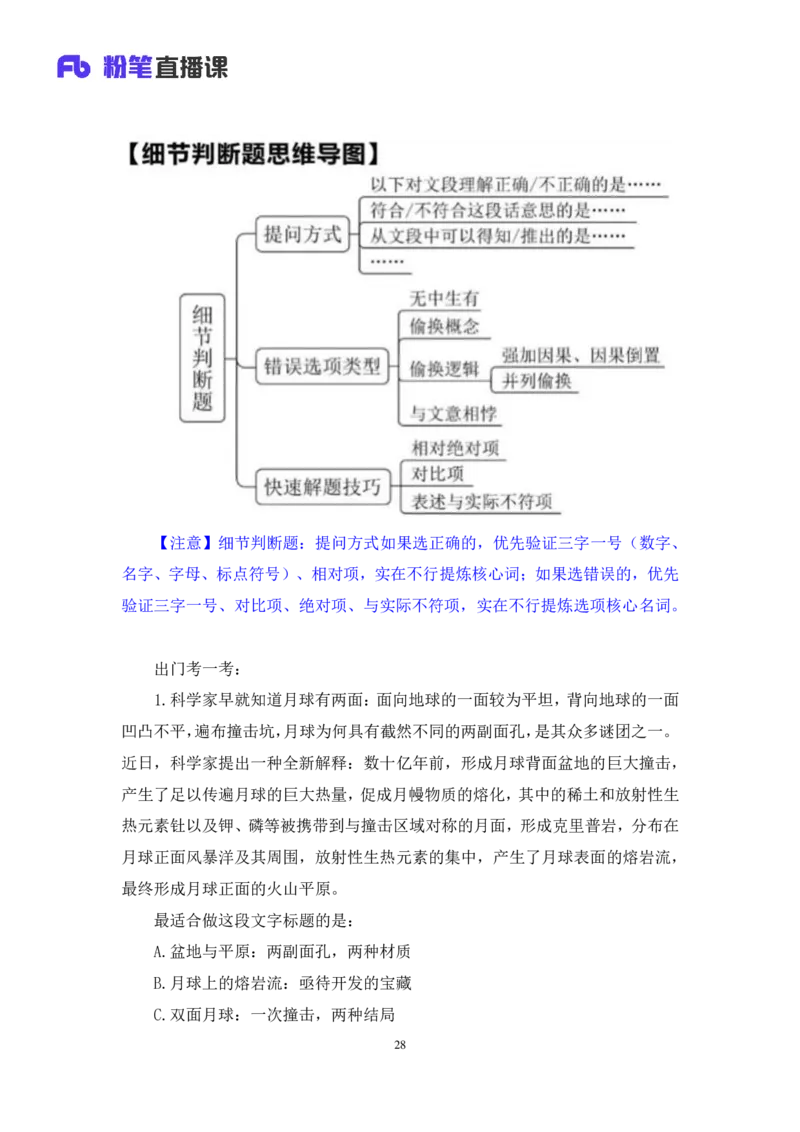 Fb 粉笔直播课

【细节判断题思维导图】

细节判断题

提问方式
以下对文段理解正确/不正确的是……
符合/不符合这段话意思的是……
从文段中可以得知/推出的是……
……

错误选项类型
无中生有
偷换概念
偷换逻辑
强加因果、因果倒置
并列偷换
与文意相悖

快速解题技巧
相对绝对项
对比项
表述与实际不符项

【注意】细节判断题：提问方式如果选正确的，优先验证三字一号（数字、名字、字母、标点符号）、相对项，实在不行提炼核心词；如果选错误的，优先验证三字一号、对比项、绝对项、与实际不符项，实在不行提炼选项核心名词。

出门考一考：

1.科学家早就知道月球有两面：面向地球的一面较为平坦，背向地球的一面凹凸不平，遍布撞击坑，月球为何具有截然不同的两副面孔，是其众多谜团之一。近日，科学家提出一种全新解释：数十亿年前，形成月球背面盆地的巨大撞击，产生了足以传遍月球的巨大热量，促成月幔物质的熔化，其中的稀土和放射性生热元素钍以及钾、磷等被携带到与撞击区域对称的月面，形成克里普岩，分布在月球正面风暴洋及其周围，放射性生热元素的集中，产生了月球表面的熔岩流，最终形成月球正面的火山平原。

最适合做这段文字标题的是：

A.盆地与平原：两副面孔，两种材质

B.月球上的熔岩流：亟待开发的宝藏

C.双面月球：一次撞击，两种结局

28